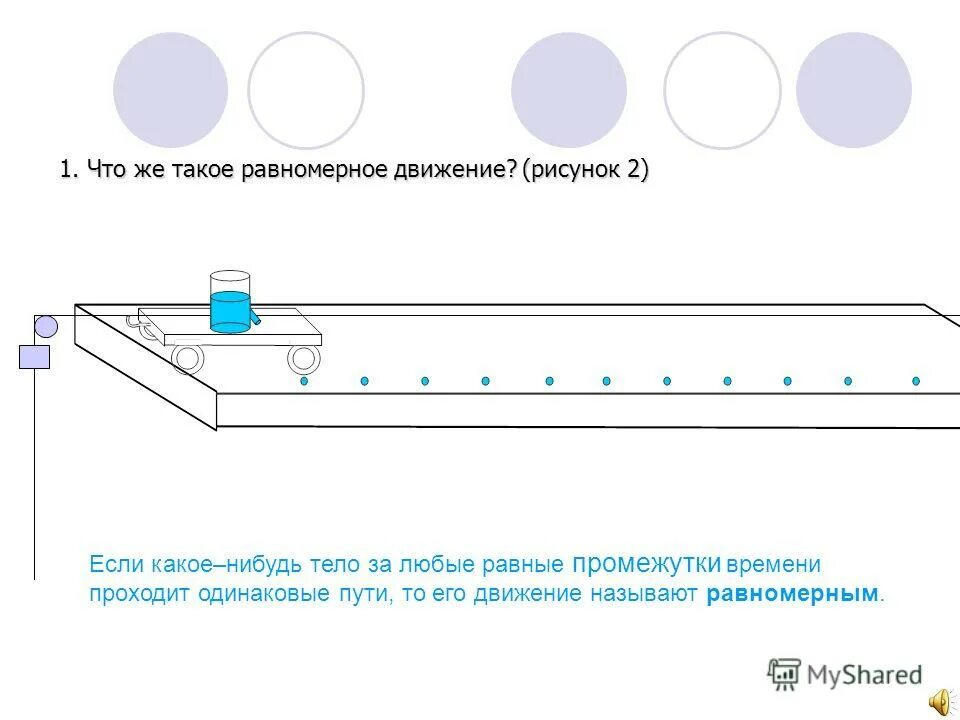 1. Что же такое равномерное движение? (рисунок 2)

Если какое–нибудь тело за любые равные промежутки времени проходит одинаковые пути, то его движение называют равномерным.

MyShared